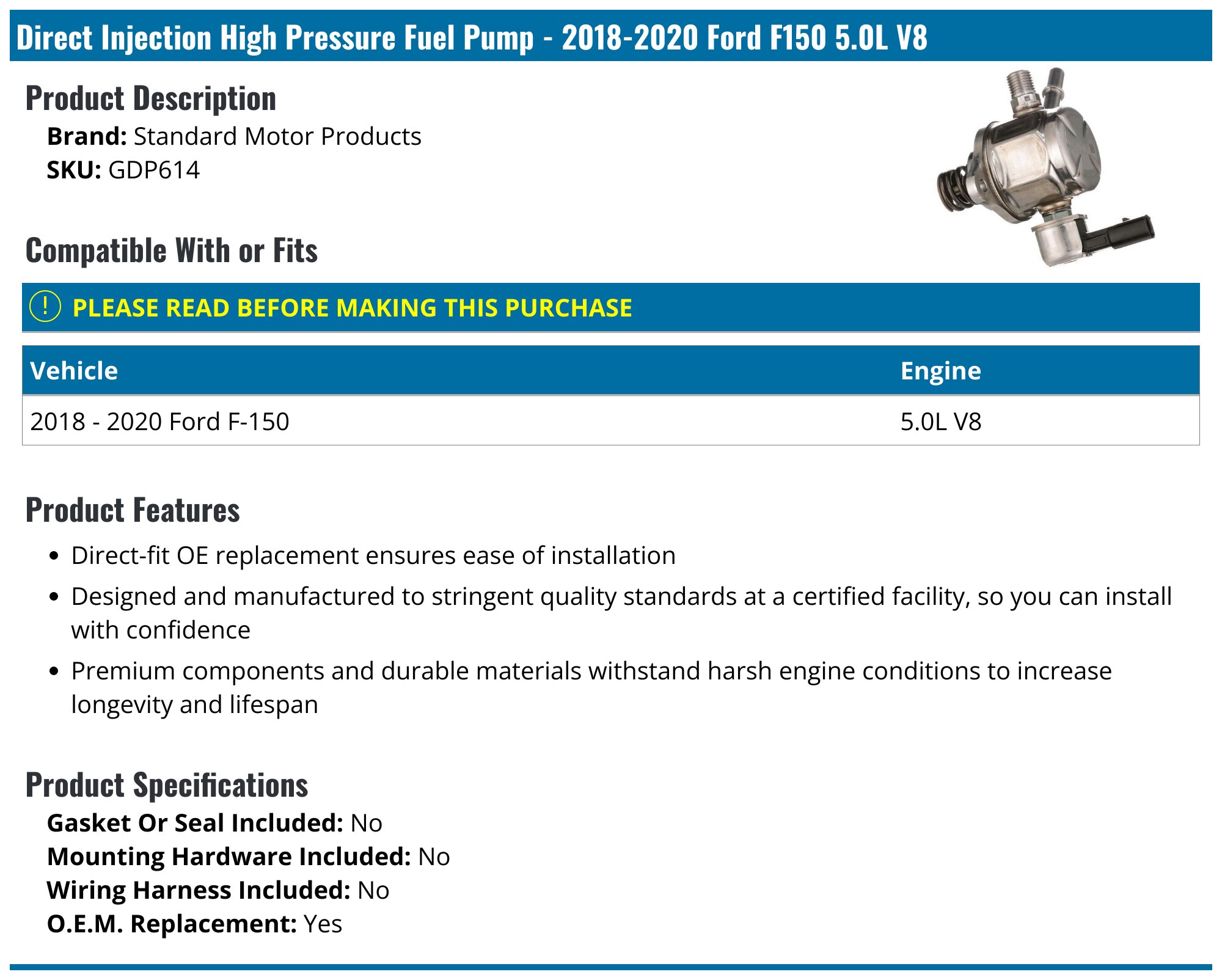 Direct Injection High Pressure Fuel Pump - 2018-2020 Ford F150 5.0L V8

Product Description

Brand: Standard Motor Products
SKU: GDP614

Compatible With or Fits

! PLEASE READ BEFORE MAKING THIS PURCHASE

| Vehicle | Engine |
|---|---|
| 2018 - 2020 Ford F-150 | 5.0L V8 |

Product Features

• Direct-fit OE replacement ensures ease of installation
• Designed and manufactured to stringent quality standards at a certified facility, so you can install with confidence
• Premium components and durable materials withstand harsh engine conditions to increase longevity and lifespan

Product Specifications

Gasket Or Seal Included: No
Mounting Hardware Included: No
Wiring Harness Included: No
O.E.M. Replacement: Yes